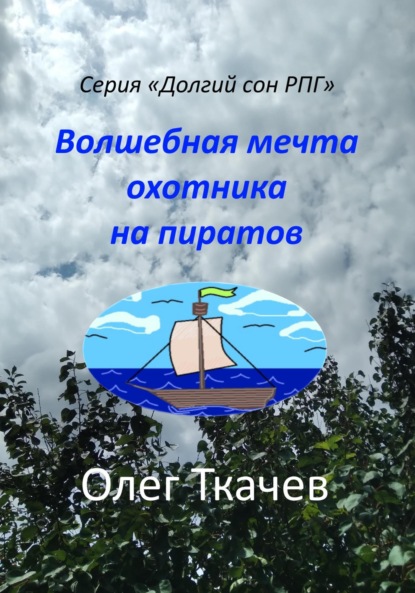 Серия «Долгий сон РПГ»

Волшебная мечта охотника на пиратов

Олег Ткачев